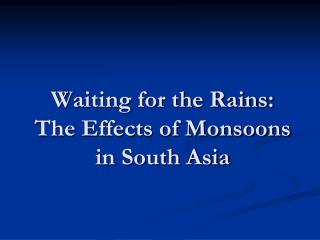 Waiting for the Rains:
The Effects of Monsoons in South Asia